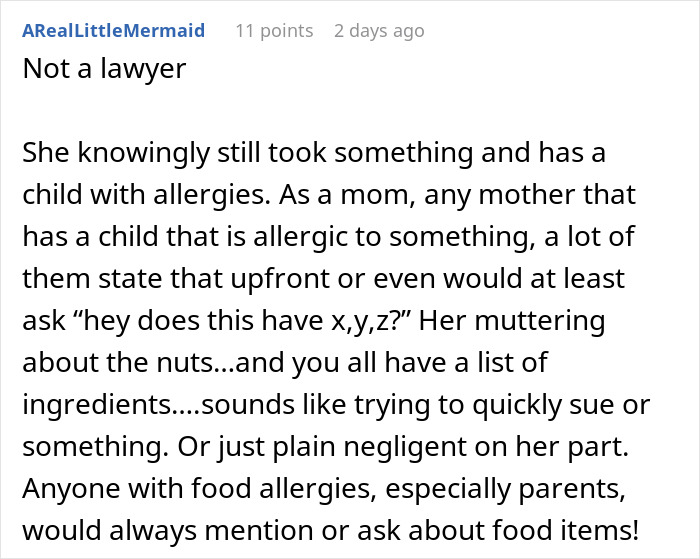 ARealLittleMermaid 11 points 2 days ago

Not a lawyer

She knowingly still took something and has a child with allergies. As a mom, any mother that has a child that is allergic to something, a lot of them state that upfront or even would at least ask “hey does this have x,y,z?” Her muttering about the nuts...and you all have a list of ingredients....sounds like trying to quickly sue or something. Or just plain negligent on her part. Anyone with food allergies, especially parents, would always mention or ask about food items!